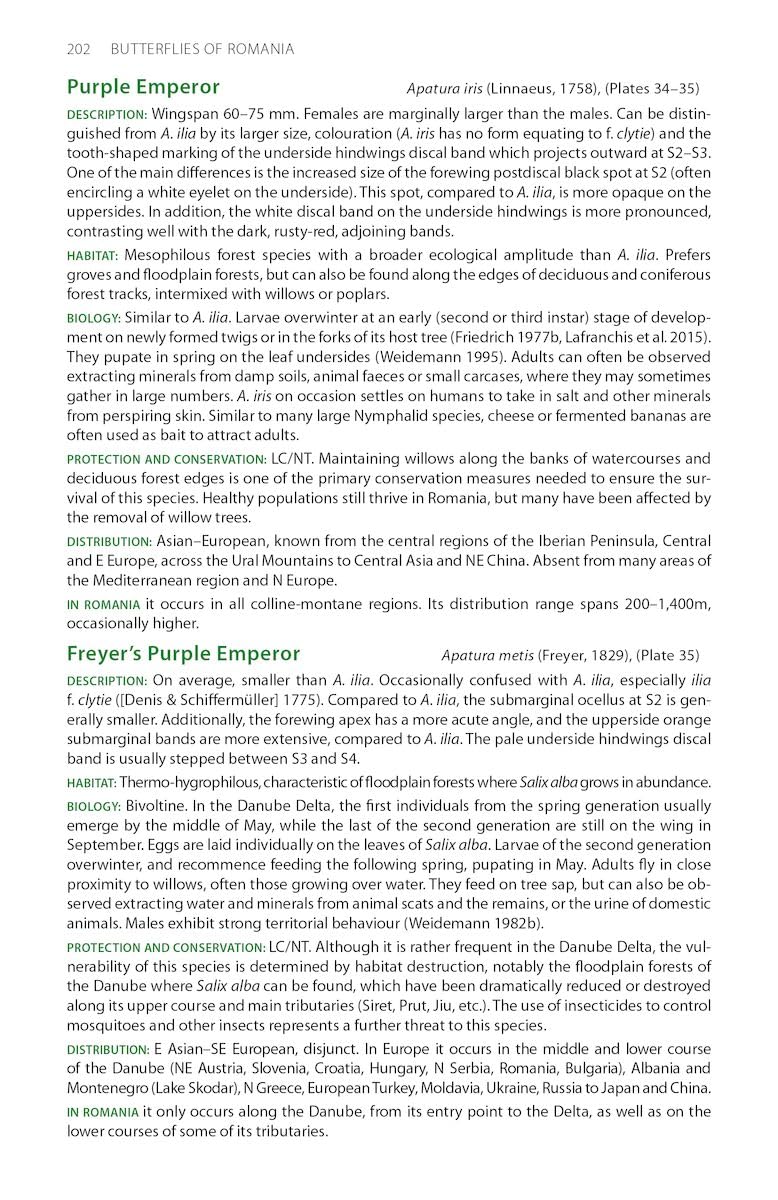 202 BUTTERFLIES OF ROMANIA

Purple Emperor Apatura iris (Linnaeus, 1758), (Plates 34–35)

DESCRIPTION: Wingspan 60–75 mm. Females are marginally larger than the males. Can be distinguished from A. ilia by its larger size, colouration (A. iris has no form equating to f. clytie) and the tooth-shaped marking of the underside hindwings discal band which projects outward at S2–S3. One of the main differences is the increased size of the forewing postdiscal black spot at S2 (often encircling a white eyelet on the underside). This spot, compared to A. ilia, is more opaque on the uppersides. In addition, the white discal band on the underside hindwings is more pronounced, contrasting well with the dark, rusty-red, adjoining bands.

HABITAT: Mesophilous forest species with a broader ecological amplitude than A. ilia. Prefers groves and floodplain forests, but can also be found along the edges of deciduous and coniferous forest tracks, intermixed with willows or poplars.

BIOLOGY: Similar to A. ilia. Larvae overwinter at an early (second or third instar) stage of development on newly formed twigs or in the forks of its host tree (Friedrich 1977b, Lafranchis et al. 2015). They pupate in spring on the leaf undersides (Weidemann 1995). Adults can often be observed extracting minerals from damp soils, animal faeces or small carcases, where they may sometimes gather in large numbers. A. iris on occasion settles on humans to take in salt and other minerals from perspiring skin. Similar to many large Nymphalid species, cheese or fermented bananas are often used as bait to attract adults.

PROTECTION AND CONSERVATION: LC/NT. Maintaining willows along the banks of watercourses and deciduous forest edges is one of the primary conservation measures needed to ensure the survival of this species. Healthy populations still thrive in Romania, but many have been affected by the removal of willow trees.

DISTRIBUTION: Asian–European, known from the central regions of the Iberian Peninsula, Central and E Europe, across the Ural Mountains to Central Asia and NE China. Absent from many areas of the Mediterranean region and N Europe.

IN ROMANIA it occurs in all colline-montane regions. Its distribution range spans 200–1,400m, occasionally higher.

Freyer's Purple Emperor Apatura metis (Freyer, 1829), (Plate 35)

DESCRIPTION: On average, smaller than A. ilia. Occasionally confused with A. ilia, especially ilia f. clytie ([Denis & Schiffermüller] 1775). Compared to A. ilia, the submarginal ocellus at S2 is generally smaller. Additionally, the forewing apex has a more acute angle, and the upperside orange submarginal bands are more extensive, compared to A. ilia. The pale underside hindwings discal band is usually stepped between S3 and S4.

HABITAT: Thermo-hygrophilous, characteristic of floodplain forests where Salix alba grows in abundance.

BIOLOGY: Bivoltine. In the Danube Delta, the first individuals from the spring generation usually emerge by the middle of May, while the last of the second generation are still on the wing in September. Eggs are laid individually on the leaves of Salix alba. Larvae of the second generation overwinter, and recommence feeding the following spring, pupating in May. Adults fly in close proximity to willows, often those growing over water. They feed on tree sap, but can also be observed extracting water and minerals from animal scats and the remains, or the urine of domestic animals. Males exhibit strong territorial behaviour (Weidemann 1982b).

PROTECTION AND CONSERVATION: LC/NT. Although it is rather frequent in the Danube Delta, the vulnerability of this species is determined by habitat destruction, notably the floodplain forests of the Danube where Salix alba can be found, which have been dramatically reduced or destroyed along its upper course and main tributaries (Siret, Prut, Jiu, etc.). The use of insecticides to control mosquitoes and other insects represents a further threat to this species.

DISTRIBUTION: E Asian–SE European, disjunct. In Europe it occurs in the middle and lower course of the Danube (NE Austria, Slovenia, Croatia, Hungary, N Serbia, Romania, Bulgaria), Albania and Montenegro (Lake Skodar), N Greece, European Turkey, Moldavia, Ukraine, Russia to Japan and China.

IN ROMANIA it only occurs along the Danube, from its entry point to the Delta, as well as on the lower courses of some of its tributaries.